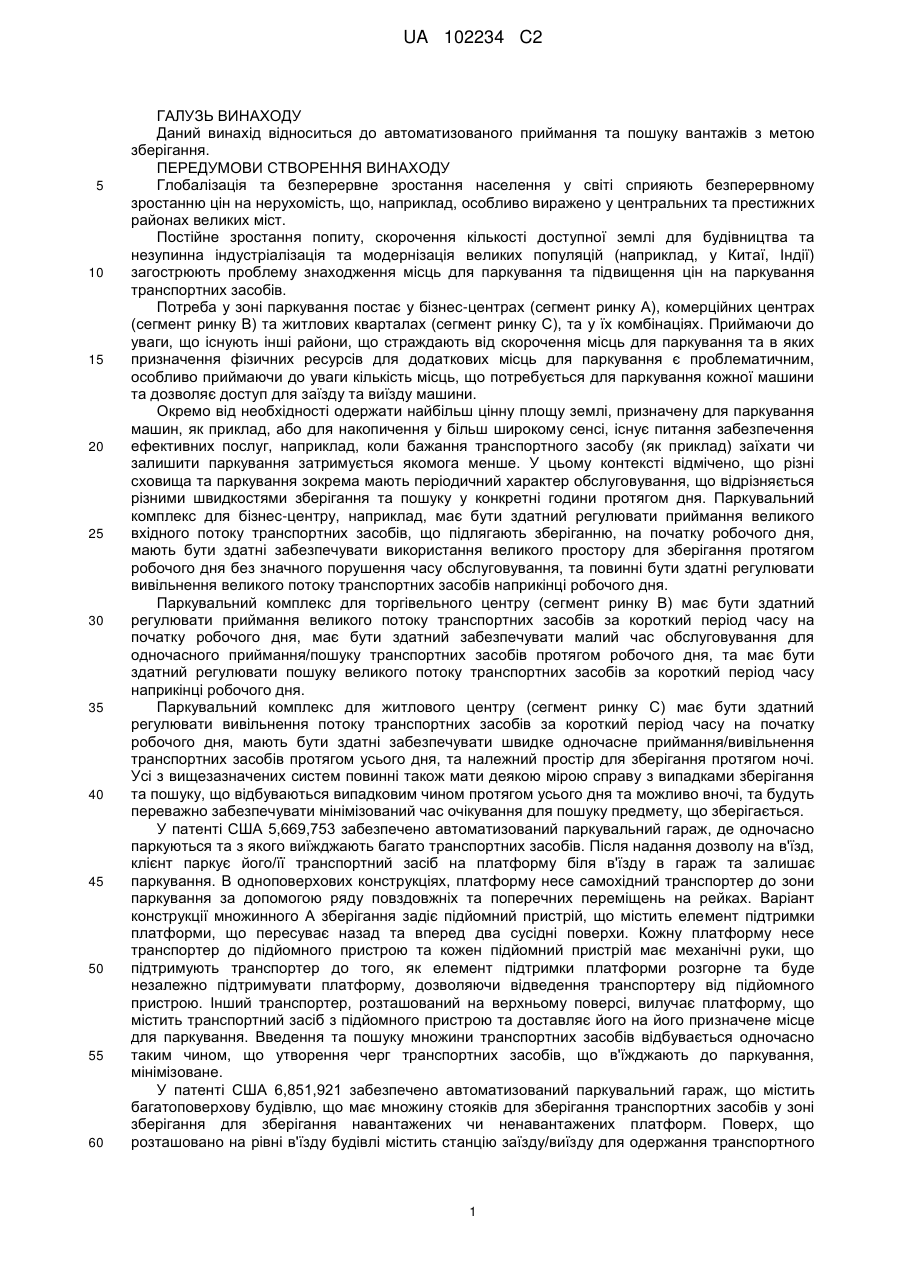 UA 102234 C2

ГАЛУЗЬ ВИНАХОДУ

Даний винахід відноситься до автоматизованого приймання та пошуку вантажів з метою зберігання.

ПЕРЕДУМОВИ СТВОРЕННЯ ВИНАХОДУ

5 Глобалізація та безперервне зростання населення у світі сприяють безперервному зростанню цін на нерухомість, що, наприклад, особливо виражено у центральних та престижних районах великих міст.

Постійне зростання попиту, скорочення кількості доступної землі для будівництва та незупинна індустріалізація та модернізація великих популяцій (наприклад, у Китаї, Індії)

10 загострюють проблему знаходження місць для паркування та підвищення цін на паркування транспортних засобів.

Потреба у зоні паркування постає у бізнес-центрах (сегмент ринку А), комерційних центрах (сегмент ринку В) та житлових кварталах (сегмент ринку С), та у їх комбінаціях. Приймаючи до уваги, що існують інші райони, що страждають від скорочення місць для паркування та в яких

15 призначення фізичних ресурсів для додаткових місць для паркування є проблематичним, особливо приймаючи до уваги кількість місць, що потребується для паркування кожної машини та дозволяє доступ для заїзду та виїзду машини.

Окремо від необхідності одержати найбільш цінну площу землі, призначену для паркування машин, як приклад, або для накопичення у більш широкому сенсі, існує питання забезпечення

20 ефективних послуг, наприклад, коли бажання транспортного засобу (як приклад) заїхати чи залишити паркування затримується якомога менше. У цьому контексті відмічено, що різні сховища та паркування зокрема мають періодичний характер обслуговування, що відрізняється різними швидкостями зберігання та пошуку у конкретні години протягом дня. Паркувальний комплекс для бізнес-центру, наприклад, має бути здатний регулювати приймання великого

25 вхідного потоку транспортних засобів, що підлягають зберіганню, на початку робочого дня, мають бути здатні забезпечувати використання великого простору для зберігання протягом робочого дня без значного порушення часу обслуговування, та повинні бути здатні регулювати вивільнення великого потоку транспортних засобів наприкінці робочого дня.

Паркувальний комплекс для торгівельного центру (сегмент ринку В) має бути здатний

30 регулювати приймання великого потоку транспортних засобів за короткий період часу на початку робочого дня, має бути здатний забезпечувати малий час обслуговування для одночасного приймання/пошуку транспортних засобів протягом робочого дня, та має бути здатний регулювати пошуку великого потоку транспортних засобів за короткий період часу наприкінці робочого дня.

35 Паркувальний комплекс для житлового центру (сегмент ринку С) має бути здатний регулювати вивільнення потоку транспортних засобів за короткий період часу на початку робочого дня, мають бути здатні забезпечувати швидке одночасне приймання/вивільнення транспортних засобів протягом усього дня, та належний простір для зберігання протягом ночі. Усі з вищезазначених систем повинні також мати деякою мірою справу з випадками зберігання

40 та пошуку, що відбуваються випадковим чином протягом усього дня та можливо вночі, та будуть переважно забезпечувати мінімізований час очікування для пошуку предмету, що зберігається.

У патенті США 5,669,753 забезпечено автоматизований паркувальний гараж, де одночасно паркуються та з якого виїжджають багато транспортних засобів. Після надання дозволу на в'їзд, клієнт паркує його/її транспортний засіб на платформу біля в'їзду в гараж та залишає

45 паркування. В одноповерхових конструкціях, платформу несе самохідний транспортер до зони паркування за допомогою ряду повздовжніх та поперечних переміщень на рейках. Варіант конструкції множинного А зберігання задіє підйомний пристрій, що містить елемент підтримки платформи, що пересуває назад та вперед два сусідні поверхи. Кожну платформу несе транспортер до підйомного пристрою та кожен підйомний пристрій має механічні руки, що

50 підтримують транспортер до того, як елемент підтримки платформи розгорне та буде незалежно підтримувати платформу, дозволяючи відведення транспортеру від підйомного пристрою. Інший транспортер, розташований на верхньому поверсі, вилучає платформу, що містить транспортний засіб з підйомного пристрою та доставляє його на його призначене місце для паркування. Введення та пошуку множини транспортних засобів відбувається одночасно

55 таким чином, що утворення черг транспортних засобів, що в'їжджають до паркування, мінімізоване.

У патенті США 6,851,921 забезпечено автоматизований паркувальний гараж, що містить багатоповерхову будівлю, що має множину стояків для зберігання транспортних засобів у зоні зберігання для зберігання навантажених чи ненавантажених платформ. Поверх, що

60 розташовано на рівні в'їзду будівлі містить станцію заїзду/виїзду для одержання транспортного

1